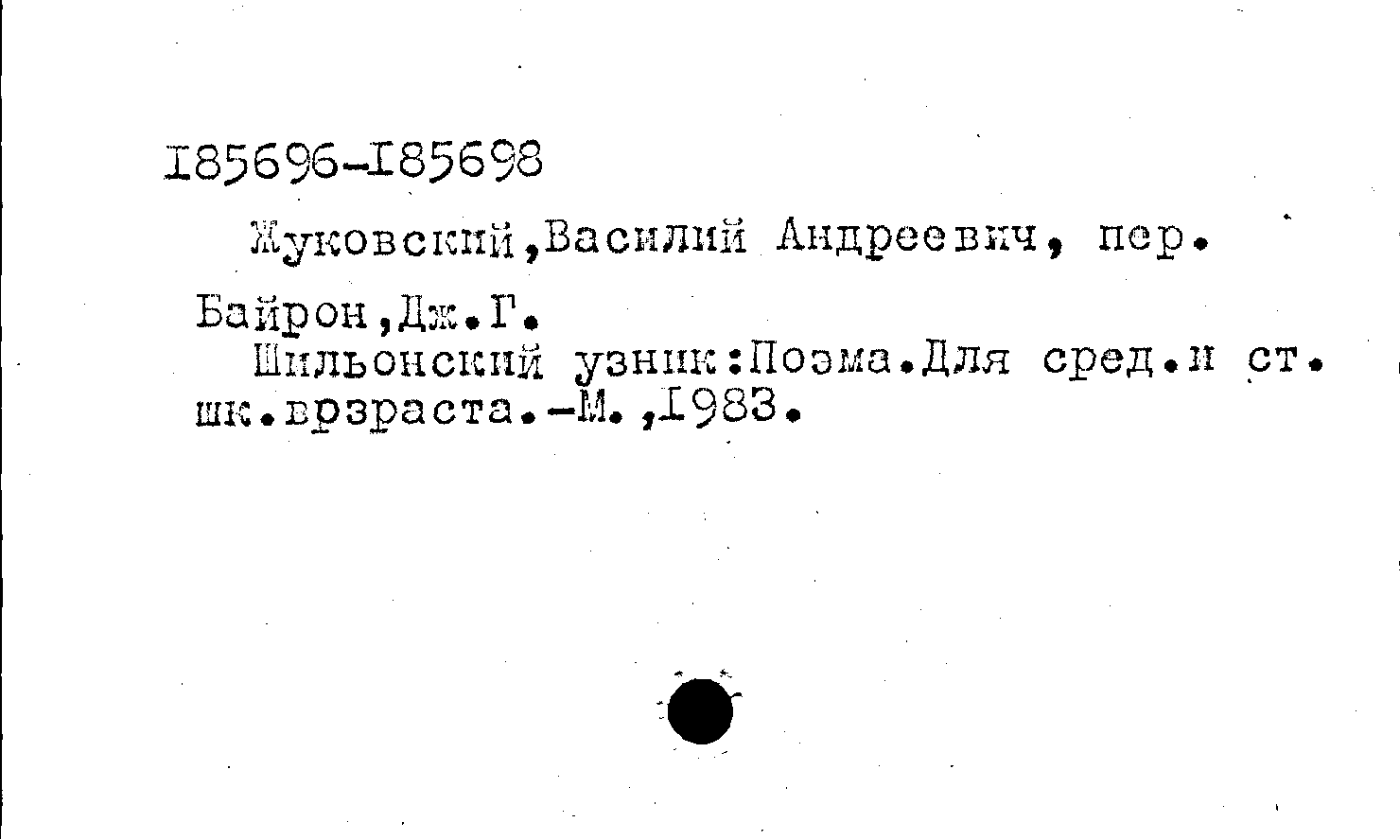 I85696-I85698

Жуковский,Василий Андреевич, пер.

Байрон,Дж.Г.

Шильонский узник:Поэма.Для сред.и ст. шк.врзраста.-М.,I983.